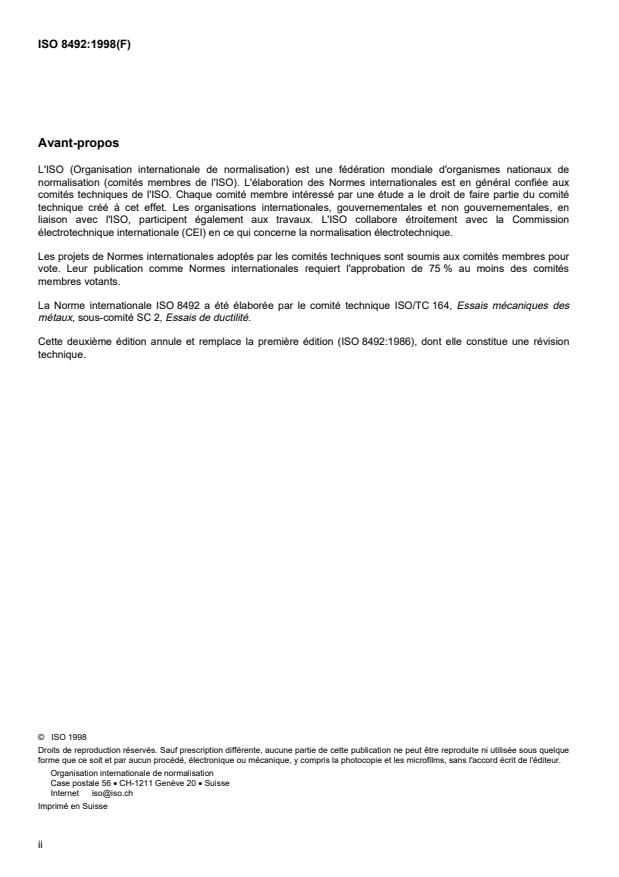 ISO 8492:1998(F)

Avant-propos

L'ISO (Organisation internationale de normalisation) est une fédération mondiale d'organismes nationaux de normalisation (comités membres de l'ISO). L'élaboration des Normes internationales est en général confiée aux comités techniques de l'ISO. Chaque comité membre intéressé par une étude a le droit de faire partie du comité technique créé à cet effet. Les organisations internationales, gouvernementales et non gouvernementales, en liaison avec l'ISO, participent également aux travaux. L'ISO collabore étroitement avec la Commission électrotechnique internationale (CEI) en ce qui concerne la normalisation électrotechnique.

Les projets de Normes internationales adoptés par les comités techniques sont soumis aux comités membres pour vote. Leur publication comme Normes internationales requiert l'approbation de 75 % au moins des comités membres votants.

La Norme internationale ISO 8492 a été élaborée par le comité technique ISO/TC 164, Essais mécaniques des métaux, sous-comité SC 2, Essais de ductilité.

Cette deuxième édition annule et remplace la première édition (ISO 8492:1986), dont elle constitue une révision technique.

© ISO 1998
Droits de reproduction réservés. Sauf prescription différente, aucune partie de cette publication ne peut être reproduite ni utilisée sous quelque forme que ce soit et par aucun procédé, électronique ou mécanique, y compris la photocopie et les microfilms, sans l'accord écrit de l'éditeur.
Organisation internationale de normalisation
Case postale 56 • CH-1211 Genève 20 • Suisse
Internet iso@iso.ch
Imprimé en Suisse

ii